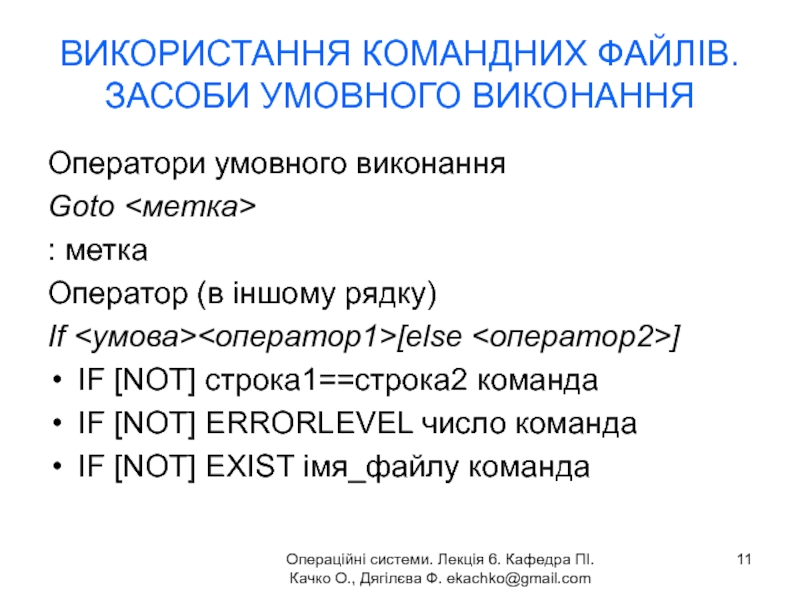 ВИКОРИСТАННЯ КОМАНДНИХ ФАЙЛІВ. ЗАСОБИ УМОВНОГО ВИКОНАННЯ

Оператори умовного виконання

Goto <метка>

: метка

Оператор (в іншому рядку)

If <умова><оператор1>[else <оператор2>]

• IF [NOT] строка1==строка2 команда
• IF [NOT] ERRORLEVEL число команда
• IF [NOT] EXIST імя_файлу команда

Операційні системи. Лекція 6. Кафедра ПІ. Качко О., Дягілєва Ф. ekachko@gmail.com

11